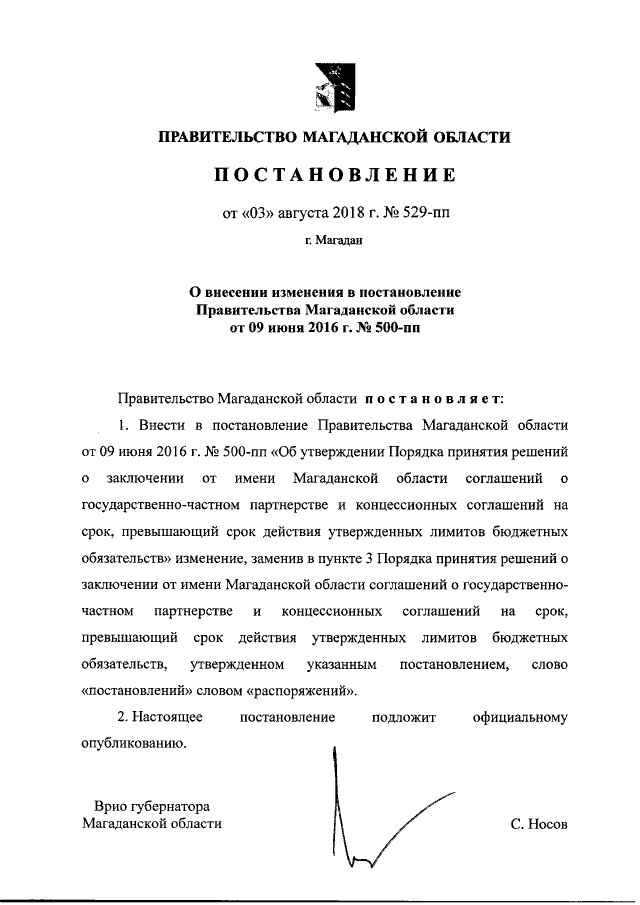 ПРАВИТЕЛЬСТВО МАГАДАНСКОЙ ОБЛАСТИ

ПОСТАНОВЛЕНИЕ

от «03» августа 2018 г. № 529-пп

г. Магадан

О внесении изменения в постановление Правительства Магаданской области от 09 июня 2016 г. № 500-пп

Правительство Магаданской области постановляет:

1. Внести в постановление Правительства Магаданской области от 09 июня 2016 г. № 500-пп «Об утверждении Порядка принятия решений о заключении от имени Магаданской области соглашений о государственно-частном партнерстве и концессионных соглашений на срок, превышающий срок действия утвержденных лимитов бюджетных обязательств» изменение, заменив в пункте 3 Порядка принятия решений о заключении от имени Магаданской области соглашений о государственно-частном партнерстве и концессионных соглашений на срок, превышающий срок действия утвержденных лимитов бюджетных обязательств, утвержденном указанным постановлением, слово «постановлений» словом «распоряжений».

2. Настоящее постановление подложит официальному опубликованию.

Врио губернатора
Магаданской области

С. Носов